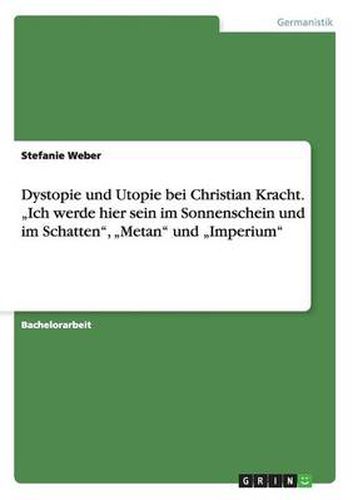 Germanistik

Stefanie Weber

Dystopie und Utopie bei Christian Kracht. „Ich werde hier sein im Sonnenschein und im Schatten“, „Metan“ und „Imperium“

Bachelorarbeit

GRIN